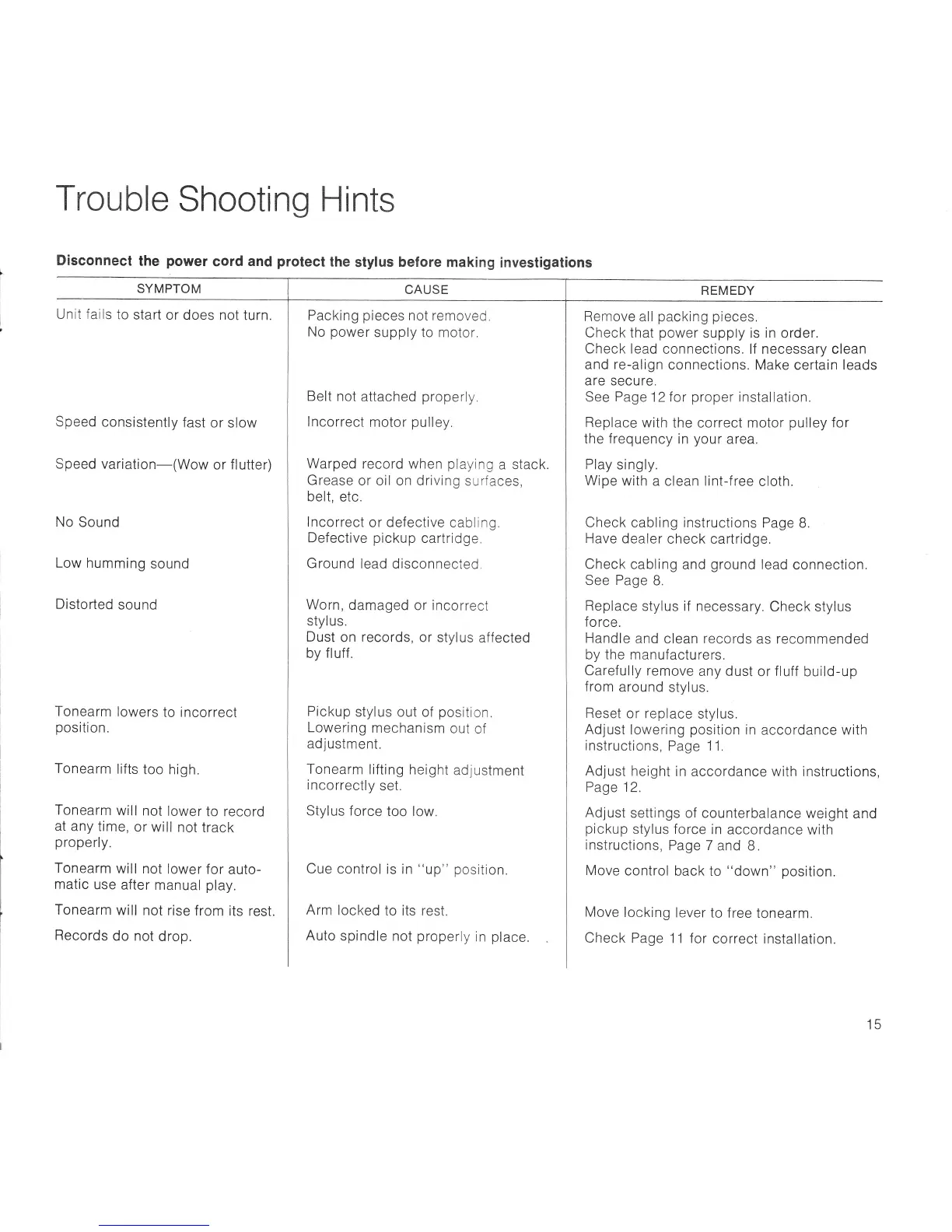 Trouble Shooting Hints

**Disconnect the power cord and protect the stylus before making investigations**

| SYMPTOM | CAUSE | REMEDY |
|---|---|---|
| Unit fails to start or does not turn. | Packing pieces not removed. No power supply to motor. Belt not attached properly. | Remove all packing pieces. Check that power supply is in order. Check lead connections. If necessary clean and re-align connections. Make certain leads are secure. See Page 12 for proper installation. |
| Speed consistently fast or slow | Incorrect motor pulley. | Replace with the correct motor pulley for the frequency in your area. |
| Speed variation—(Wow or flutter) | Warped record when playing a stack. Grease or oil on driving surfaces, belt, etc. | Play singly. Wipe with a clean lint-free cloth. |
| No Sound | Incorrect or defective cabling. Defective pickup cartridge. | Check cabling instructions Page 8. Have dealer check cartridge. |
| Low humming sound | Ground lead disconnected. | Check cabling and ground lead connection. See Page 8. |
| Distorted sound | Worn, damaged or incorrect stylus. Dust on records, or stylus affected by fluff. | Replace stylus if necessary. Check stylus force. Handle and clean records as recommended by the manufacturers. Carefully remove any dust or fluff build-up from around stylus. |
| Tonearm lowers to incorrect position. | Pickup stylus out of position. Lowering mechanism out of adjustment. | Reset or replace stylus. Adjust lowering position in accordance with instructions, Page 11. |
| Tonearm lifts too high. | Tonearm lifting height adjustment incorrectly set. | Adjust height in accordance with instructions, Page 12. |
| Tonearm will not lower to record at any time, or will not track properly. | Stylus force too low. | Adjust settings of counterbalance weight and pickup stylus force in accordance with instructions, Page 7 and 8. |
| Tonearm will not lower for automatic use after manual play. | Cue control is in "up" position. | Move control back to "down" position. |
| Tonearm will not rise from its rest. | Arm locked to its rest. | Move locking lever to free tonearm. |
| Records do not drop. | Auto spindle not properly in place. | Check Page 11 for correct installation. |

15